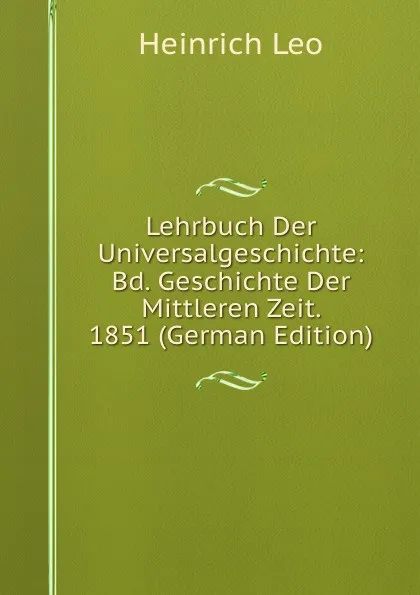 Heinrich Leo

Lehrbuch Der Universalgeschichte: Bd. Geschichte Der Mittleren Zeit. 1851 (German Edition)